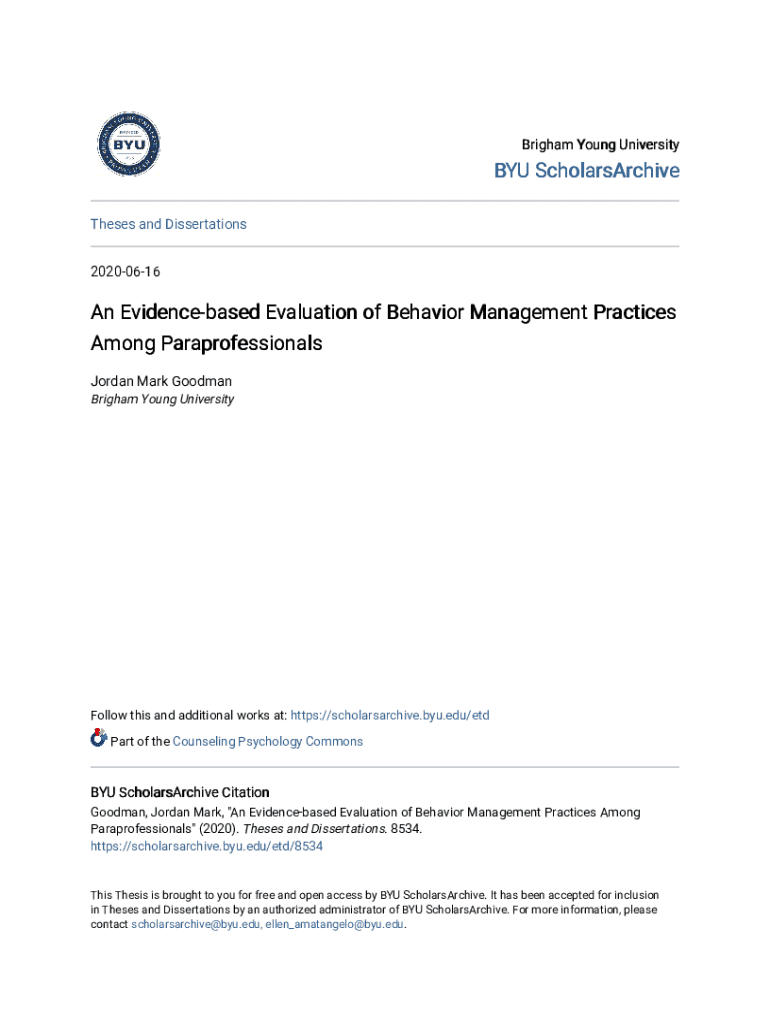 BYU

Brigham Young University

BYU ScholarsArchive

Theses and Dissertations

2020-06-16

An Evidence-based Evaluation of Behavior Management Practices Among Paraprofessionals

Jordan Mark Goodman
Brigham Young University

Follow this and additional works at: https://scholarsarchive.byu.edu/etd

Part of the Counseling Psychology Commons

BYU ScholarsArchive Citation
Goodman, Jordan Mark, "An Evidence-based Evaluation of Behavior Management Practices Among Paraprofessionals" (2020). Theses and Dissertations. 8534.
https://scholarsarchive.byu.edu/etd/8534

This Thesis is brought to you for free and open access by BYU ScholarsArchive. It has been accepted for inclusion in Theses and Dissertations by an authorized administrator of BYU ScholarsArchive. For more information, please contact scholarsarchive@byu.edu, ellen_amatangelo@byu.edu.